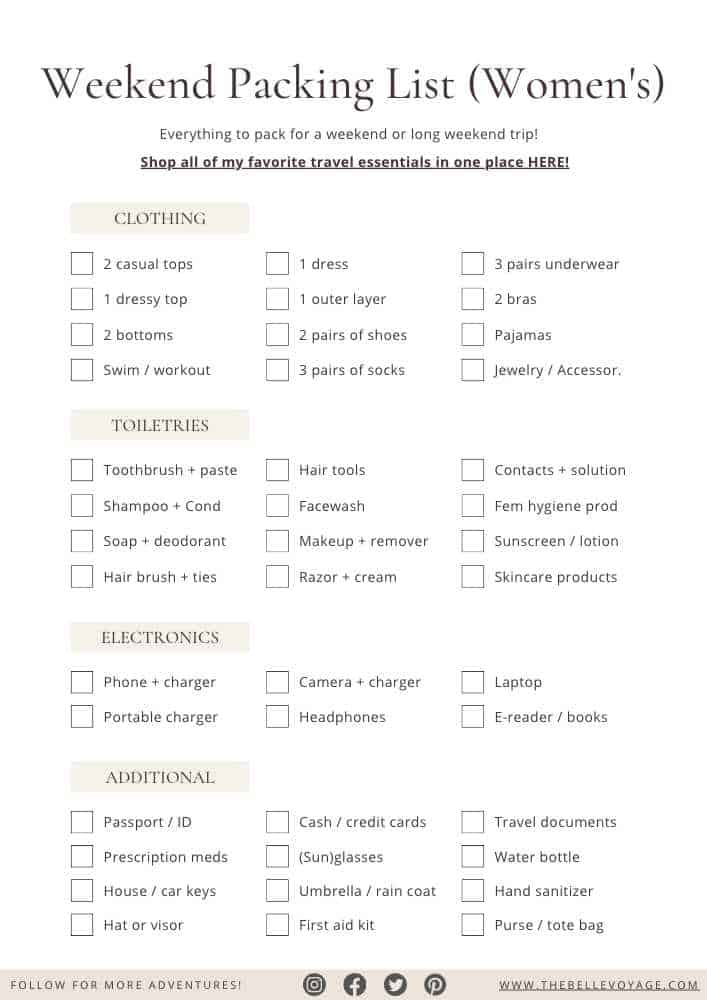 Weekend Packing List (Women's)

Everything to pack for a weekend or long weekend trip!

Shop all of my favorite travel essentials in one place HERE!

CLOTHING

2 casual tops
1 dressy top
2 bottoms
Swim / workout

1 dress
1 outer layer
2 pairs of shoes
3 pairs of socks

3 pairs underwear
2 bras
Pajamas
Jewelry / Accessor.

TOILETRIES

Toothbrush + paste
Shampoo + Cond
Soap + deodorant
Hair brush + ties

Hair tools
Facewash
Makeup + remover
Razor + cream

Contacts + solution
Fem hygiene prod
Sunscreen / lotion
Skincare products

ELECTRONICS

Phone + charger
Portable charger

Camera + charger
Headphones

Laptop
E-reader / books

ADDITIONAL

Passport / ID
Prescription meds
House / car keys
Hat or visor

Cash / credit cards
(Sun)glasses
Umbrella / rain coat
First aid kit

Travel documents
Water bottle
Hand sanitizer
Purse / tote bag

FOLLOW FOR MORE ADVENTURES!

WWW.THEBELLEVOYAGE.COM